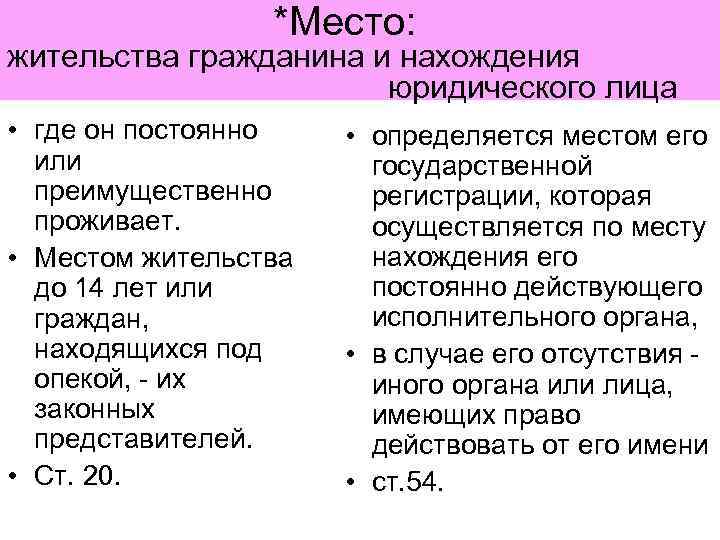 *Место:
жительства гражданина и нахождения юридического лица

• где он постоянно или преимущественно проживает.
• Местом жительства до 14 лет или граждан, находящихся под опекой, - их законных представителей.
• Ст. 20.

• определяется местом его государственной регистрации, которая осуществляется по месту нахождения его постоянно действующего исполнительного органа,
• в случае его отсутствия - иного органа или лица, имеющих право действовать от его имени
• ст.54.